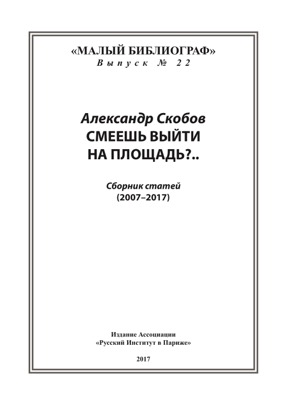 «МАЛЫЙ БИБЛИОГРАФ»
Выпуск № 22

Александр Скобов
СМЕЕШЬ ВЫЙТИ
НА ПЛОЩАДЬ?..

Сборник статей
(2007–2017)

Издание Ассоциации
«Русский Институт в Париже»

2017